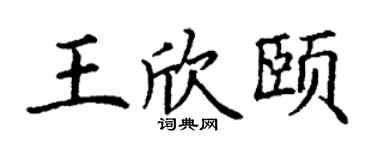 王欣颐

词典网